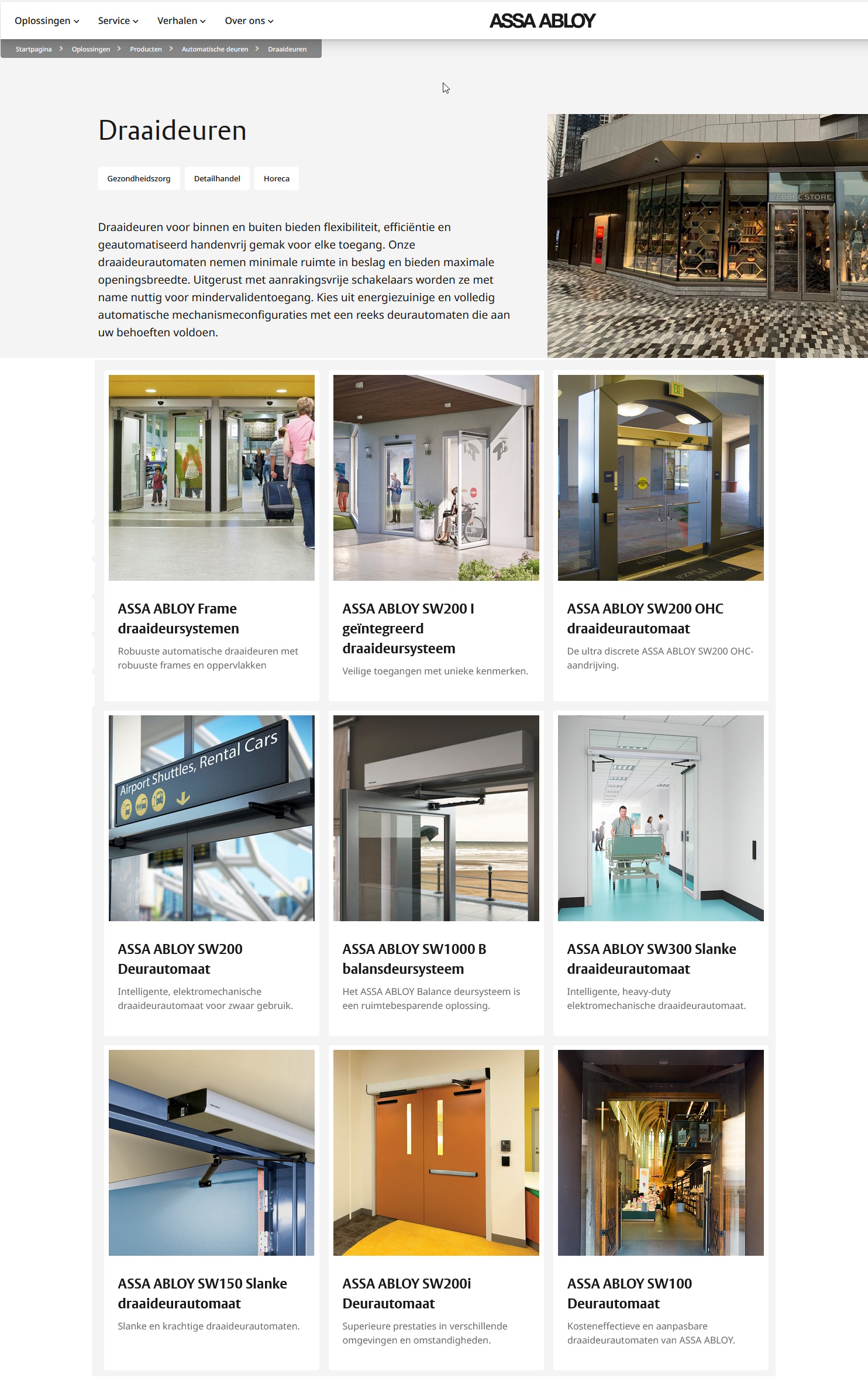 Oplossingen Service Verhalen Over ons

ASSA ABLOY

Startpagina > Oplossingen > Producten > Automatische deuren > Draaideuren

Draaideuren

Gezondheidszorg Detailhandel Horeca

Draaideuren voor binnen en buiten bieden flexibiliteit, efficiëntie en geautomatiseerd handenvrij gemak voor elke toegang. Onze draaideurautomaten nemen minimale ruimte in beslag en bieden maximale openingsbreedte. Uitgerust met aanrakingsvrije schakelaars worden ze met name nuttig voor mindervalidentoegang. Kies uit energiezuinige en volledig automatische mechanismeconfiguraties met een reeks deurautomaten die aan uw behoeften voldoen.

VESSEL STORE

ASSA ABLOY Frame draaideursystemen

Robuuste automatische draaideuren met robuuste frames en oppervlakken

ASSA ABLOY SW200 I geïntegreerd draaideursysteem

Veilige toegangen met unieke kenmerken.

ASSA ABLOY SW200 OHC draaideurautomaat

De ultra discrete ASSA ABLOY SW200 OHC-aandrijving.

Airport Shuttles, Rental Cars

ASSA ABLOY SW200 Deurautomaat

Intelligente, elektromechanische draaideurautomaat voor zwaar gebruik.

ASSA ABLOY SW1000 B balansdeursysteem

Het ASSA ABLOY Balance deursysteem is een ruimtebesparende oplossing.

ASSA ABLOY SW300 Slanke draaideurautomaat

Intelligente, heavy-duty elektromechanische draaideurautomaat.

ASSA ABLOY SW150 Slanke draaideurautomaat

Slanke en krachtige draaideurautomaten.

ASSA ABLOY SW200i Deurautomaat

Superieure prestaties in verschillende omgevingen en omstandigheden.

ASSA ABLOY SW100 Deurautomaat

Kosteneffectieve en aanpasbare draaideurautomaten van ASSA ABLOY.